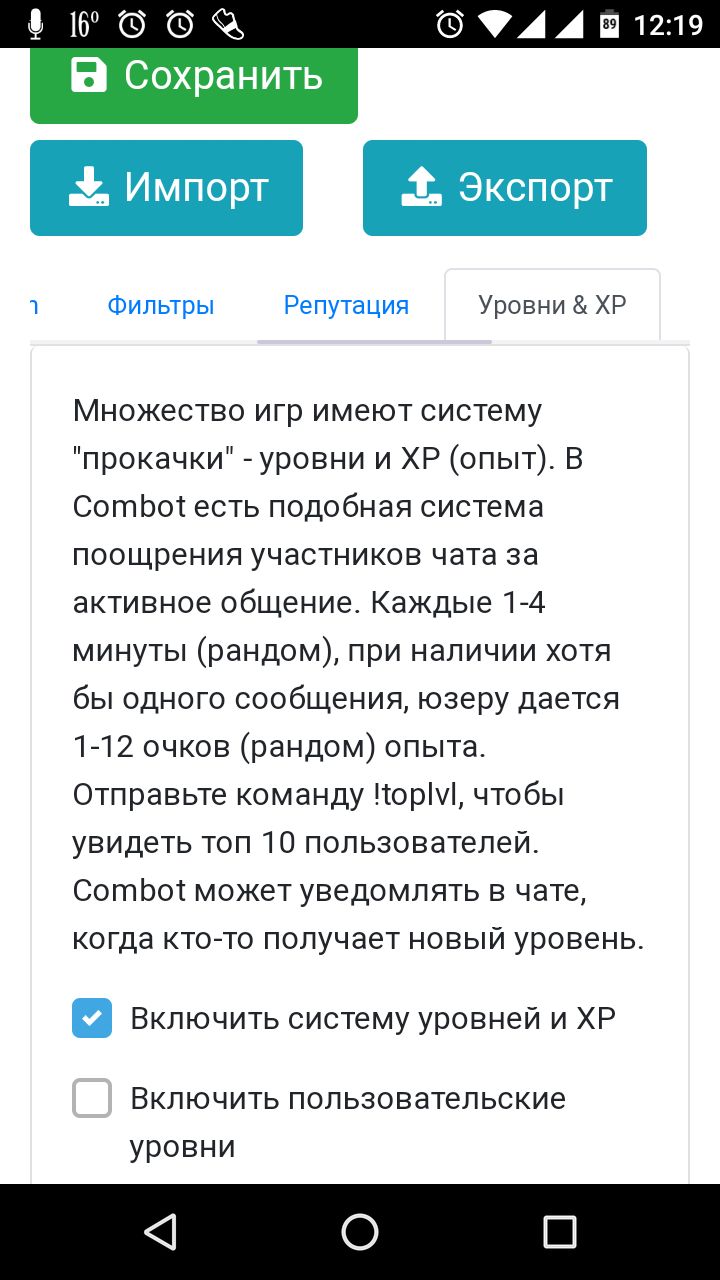 16° 89 12:19

Сохранить

Импорт

Экспорт

Фильтры Репутация Уровни & XP

Множество игр имеют систему "прокачки" - уровни и XP (опыт). В Combot есть подобная система поощрения участников чата за активное общение. Каждые 1-4 минуты (рандом), при наличии хотя бы одного сообщения, юзеру дается 1-12 очков (рандом) опыта. Отправьте команду !toplvl, чтобы увидеть топ 10 пользователей. Combot может уведомлять в чате, когда кто-то получает новый уровень.

Включить систему уровней и XP

Включить пользовательские уровни